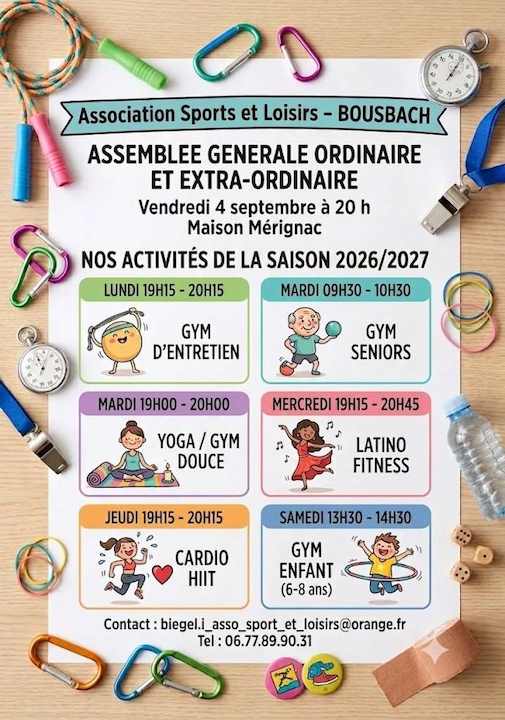 Association Sports et Loisirs – BOUSBACH

ASSEMBLEE GENERALE ORDINAIRE ET EXTRA-ORDINAIRE

Vendredi 4 septembre à 20 h
Maison Mérignac

NOS ACTIVITÉS DE LA SAISON 2026/2027

LUNDI 19H15 - 20H15
GYM D'ENTRETIEN

MARDI 09H30 - 10H30
GYM SENIORS

MARDI 19H00 - 20H00
YOGA / GYM DOUCE

MERCREDI 19H15 - 20H45
LATINO FITNESS

JEUDI 19H15 - 20H15
CARDIO HIIT

SAMEDI 13H30 - 14H30
GYM ENFANT (6-8 ans)

Contact : biegel.i_asso_sport_et_loisirs@orange.fr
Tel : 06.77.89.90.31